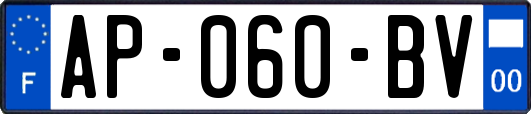 F

AP-060-BV

00